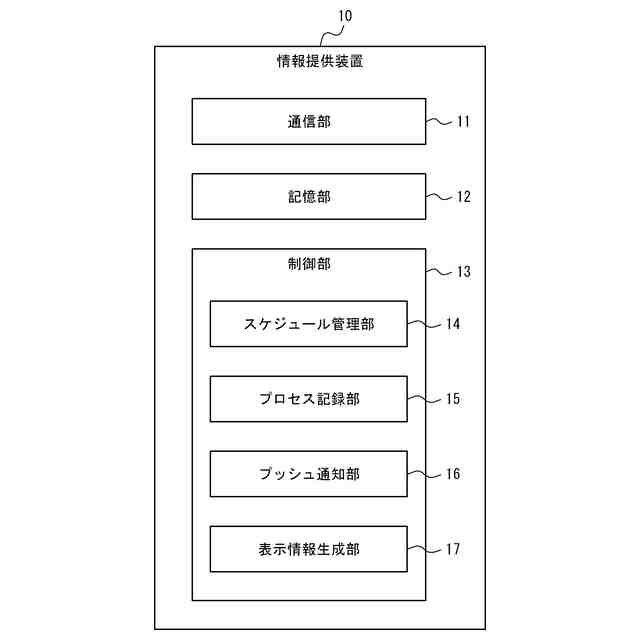 10

情報提供装置

通信部

11

記憶部

12

制御部

13

スケジュール管理部

14

プロセス記録部

15

プッシュ通知部

16

表示情報生成部

17